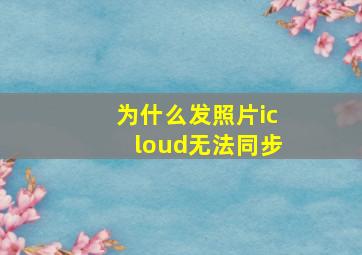 为什么发照片icloud无法同步